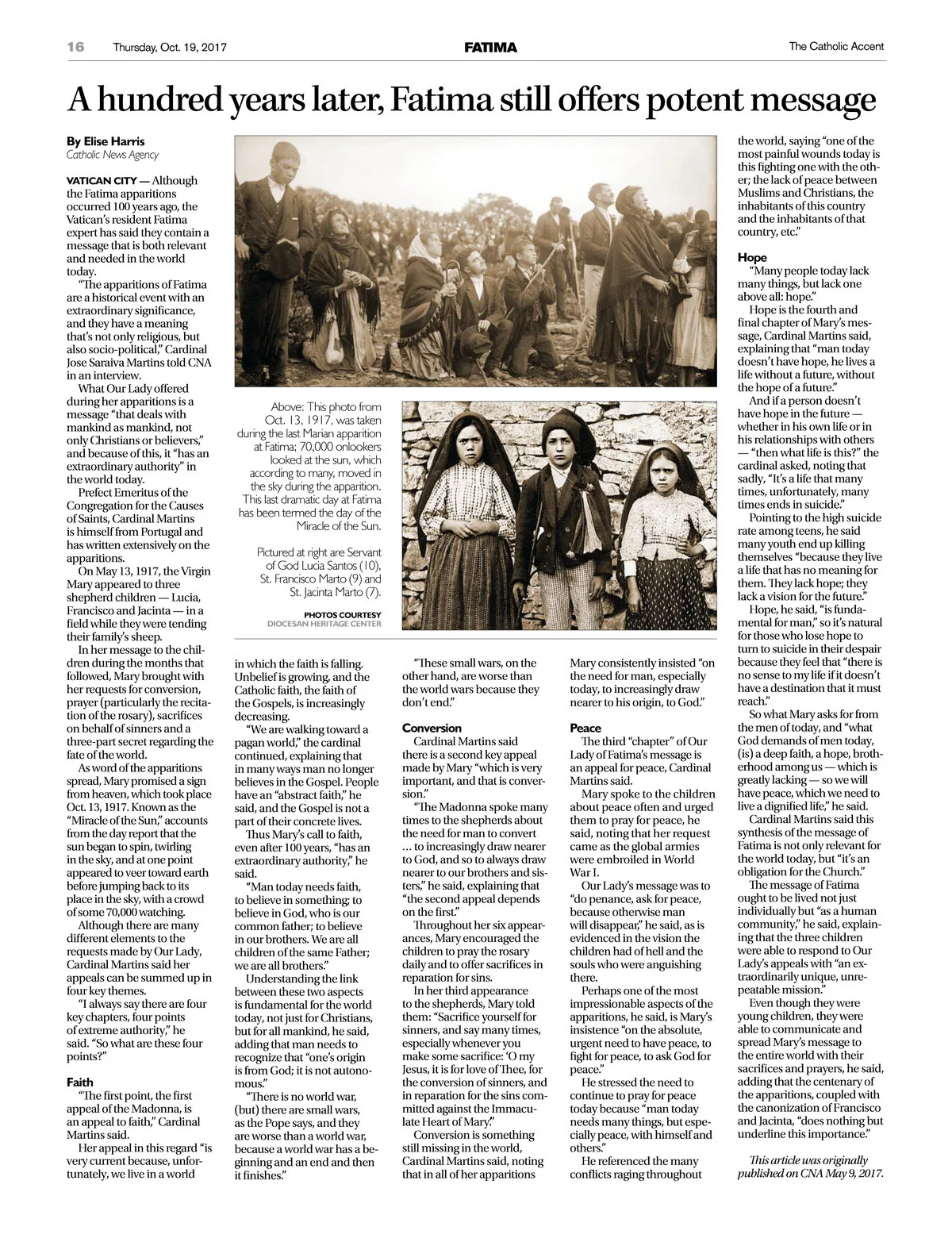 16 Thursday, Oct. 19, 2017 FATIMA The Catholic Accent

A hundred years later, Fatima still offers potent message

By Elise Harris
Catholic News Agency

VATICAN CITY — Although the Fatima apparitions occurred 100 years ago, the Vatican's resident Fatima expert has said they contain a message that is both relevant and needed in the world today.

"The apparitions of Fatima are a historical event with an extraordinary significance, and they have a meaning that's not only religious, but also socio-political," Cardinal Jose Saraiva Martins told CNA in an interview.

What Our Lady offered during her apparitions is a message "that deals with mankind as mankind, not only Christians or believers," and because of this, it "has an extraordinary authority" in the world today.

Prefect Emeritus of the Congregation for the Causes of Saints, Cardinal Martins is himself from Portugal and has written extensively on the apparitions.

On May 13, 1917, the Virgin Mary appeared to three shepherd children — Lucia, Francisco and Jacinta — in a field while they were tending their family's sheep.

In her message to the children during the months that followed, Mary brought with her requests for conversion, prayer (particularly the recitation of the rosary), sacrifices on behalf of sinners and a three-part secret regarding the fate of the world.

As word of the apparitions spread, Mary promised a sign from heaven, which took place Oct. 13, 1917. Known as the "Miracle of the Sun," accounts from the day report that the sun began to spin, twirling in the sky, and at one point appeared to veer toward earth before jumping back to its place in the sky, with a crowd of some 70,000 watching.

Although there are many different elements to the requests made by Our Lady, Cardinal Martins said her appeals can be summed up in four key themes.

"I always say there are four key chapters, four points of extreme authority," he said. "So what are these four points?"

Faith
"The first point, the first appeal of the Madonna, is an appeal to faith," Cardinal Martins said.

Her appeal in this regard "is very current because, unfortunately, we live in a world in which the faith is falling. Unbelief is growing, and the Catholic faith, the faith of the Gospels, is increasingly decreasing.

"We are walking toward a pagan world," the cardinal continued, explaining that in many ways man no longer believes in the Gospel. People have an "abstract faith," he said, and the Gospel is not a part of their concrete lives.

Thus Mary's call to faith, even after 100 years, "has an extraordinary authority," he said.

"Man today needs faith, to believe in something; to believe in God, who is our common father; to believe in our brothers. We are all children of the same Father; we are all brothers."

Understanding the link between these two aspects is fundamental for the world today, not just for Christians, but for all mankind, he said, adding that man needs to recognize that "one's origin is from God; it is not autonomous."

"There is no world war, (but) there are small wars, as the Pope says, and they are worse than a world war, because a world war has a beginning and an end and then it finishes."

"These small wars, on the other hand, are worse than the world wars because they don't end."

Conversion
Cardinal Martins said there is a second key appeal made by Mary "which is very important, and that is conversion."

"The Madonna spoke many times to the shepherds about the need for man to convert … to increasingly draw nearer to God, and so to always draw nearer to our brothers and sisters," he said, explaining that "the second appeal depends on the first."

Throughout her six appearances, Mary encouraged the children to pray the rosary daily and to offer sacrifices in reparation for sins.

In her third appearance to the shepherds, Mary told them: "Sacrifice yourself for sinners, and say many times, especially whenever you make some sacrifice: 'O my Jesus, it is for love of Thee, for the conversion of sinners, and in reparation for the sins committed against the Immaculate Heart of Mary.'"

Conversion is something still missing in the world, Cardinal Martins said, noting that in all of her apparitions Mary consistently insisted "on the need for man, especially today, to increasingly draw nearer to his origin, to God."

Peace
The third "chapter" of Our Lady of Fatima's message is an appeal for peace, Cardinal Martins said.

Mary spoke to the children about peace often and urged them to pray for peace, he said, noting that her request came as the global armies were embroiled in World War I.

Our Lady's message was to "do penance, ask for peace, because otherwise man will disappear," he said, as is evidenced in the vision the children had of hell and the souls who were anguishing there.

Perhaps one of the most impressionable aspects of the apparitions, he said, is Mary's insistence "on the absolute, urgent need to have peace, to fight for peace, to ask God for peace."

He stressed the need to continue to pray for peace today because "man today needs many things, but especially peace, with himself and others."

He referenced the many conflicts raging throughout the world, saying "one of the most painful wounds today is this fighting one with the other; the lack of peace between Muslims and Christians, the inhabitants of this country and the inhabitants of that country, etc."

Hope
"Many people today lack many things, but lack one above all: hope."

Hope is the fourth and final chapter of Mary's message, Cardinal Martins said, explaining that "man today doesn't have hope, he lives a life without a future, without the hope of a future."

And if a person doesn't have hope in the future — whether in his own life or in his relationships with others — "then what life is this?" the cardinal asked, noting that sadly, "It's a life that many times, unfortunately, many times ends in suicide."

Pointing to the high suicide rate among teens, he said many youth end up killing themselves "because they live a life that has no meaning for them. They lack hope; they lack a vision for the future."

Hope, he said, "is fundamental for man," so it's natural for those who lose hope to turn to suicide in their despair because they feel that "there is no sense to my life if it doesn't have a destination that it must reach."

So what Mary asks for from the men of today, and "what God demands of men today, (is) a deep faith, a hope, brotherhood among us — which is greatly lacking — so we will have peace, which we need to live a dignified life," he said.

Cardinal Martins said this synthesis of the message of Fatima is not only relevant for the world today, but "it's an obligation for the Church."

The message of Fatima ought to be lived not just individually but "as a human community," he said, explaining that the three children were able to respond to Our Lady's appeals with "an extraordinarily unique, unrepeatable mission."

Even though they were young children, they were able to communicate and spread Mary's message to the entire world with their sacrifices and prayers, he said, adding that the centenary of the apparitions, coupled with the canonization of Francisco and Jacinta, "does nothing but underline this importance."

This article was originally published on CNA May 9, 2017.

Above: This photo from Oct. 13, 1917, was taken during the last Marian apparition at Fatima; 70,000 onlookers looked at the sun, which according to many, moved in the sky during the apparition. This last dramatic day at Fatima has been termed the day of the Miracle of the Sun.

Pictured at right are Servant of God Lucia Santos (10), St. Francisco Marto (9) and St. Jacinta Marto (7).

PHOTOS COURTESY
DIOCESAN HERITAGE CENTER